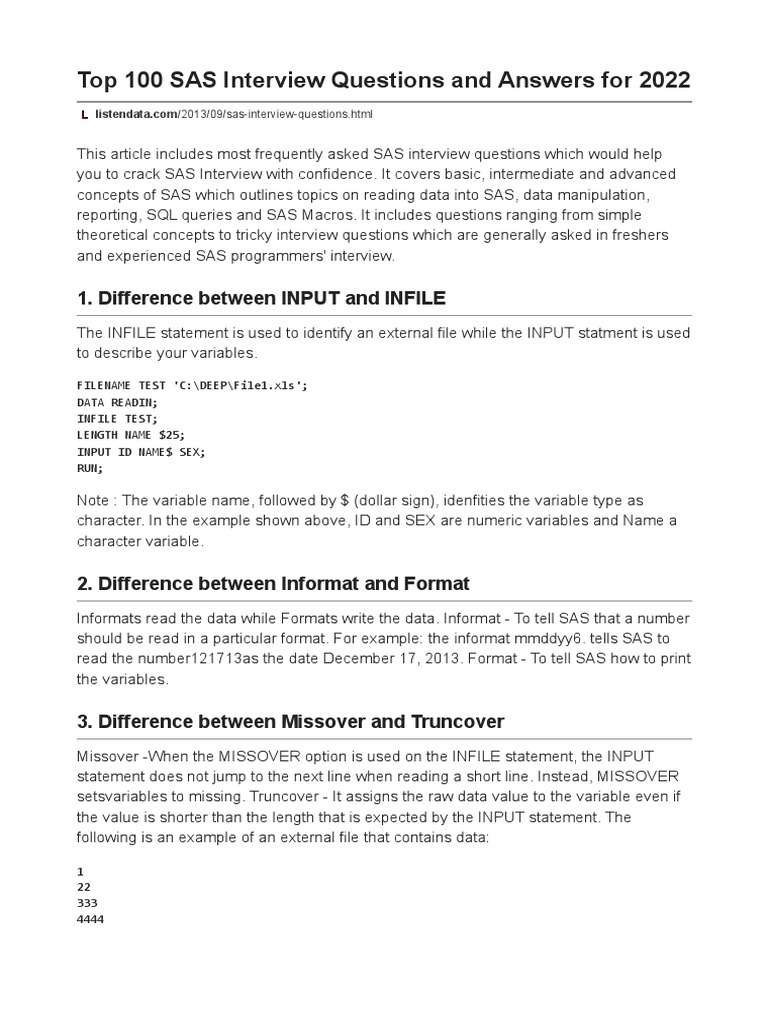 Top 100 SAS Interview Questions and Answers for 2022

listendata.com/2013/09/sas-interview-questions.html

This article includes most frequently asked SAS interview questions which would help you to crack SAS Interview with confidence. It covers basic, intermediate and advanced concepts of SAS which outlines topics on reading data into SAS, data manipulation, reporting, SQL queries and SAS Macros. It includes questions ranging from simple theoretical concepts to tricky interview questions which are generally asked in freshers and experienced SAS programmers' interview.

1. Difference between INPUT and INFILE

The INFILE statement is used to identify an external file while the INPUT statment is used to describe your variables.

FILENAME TEST 'C:\DEEP\File1.xls';
DATA READIN;
INFILE TEST;
LENGTH NAME $25;
INPUT ID NAME$ SEX;
RUN;

Note : The variable name, followed by $ (dollar sign), idenfities the variable type as character. In the example shown above, ID and SEX are numeric variables and Name a character variable.

2. Difference between Informat and Format

Informats read the data while Formats write the data. Informat - To tell SAS that a number should be read in a particular format. For example: the informat mmddyy6. tells SAS to read the number121713as the date December 17, 2013. Format - To tell SAS how to print the variables.

3. Difference between Missover and Truncover

Missover -When the MISSOVER option is used on the INFILE statement, the INPUT statement does not jump to the next line when reading a short line. Instead, MISSOVER setsvariables to missing. Truncover - It assigns the raw data value to the variable even if the value is shorter than the length that is expected by the INPUT statement. The following is an example of an external file that contains data:

1
22
333
4444